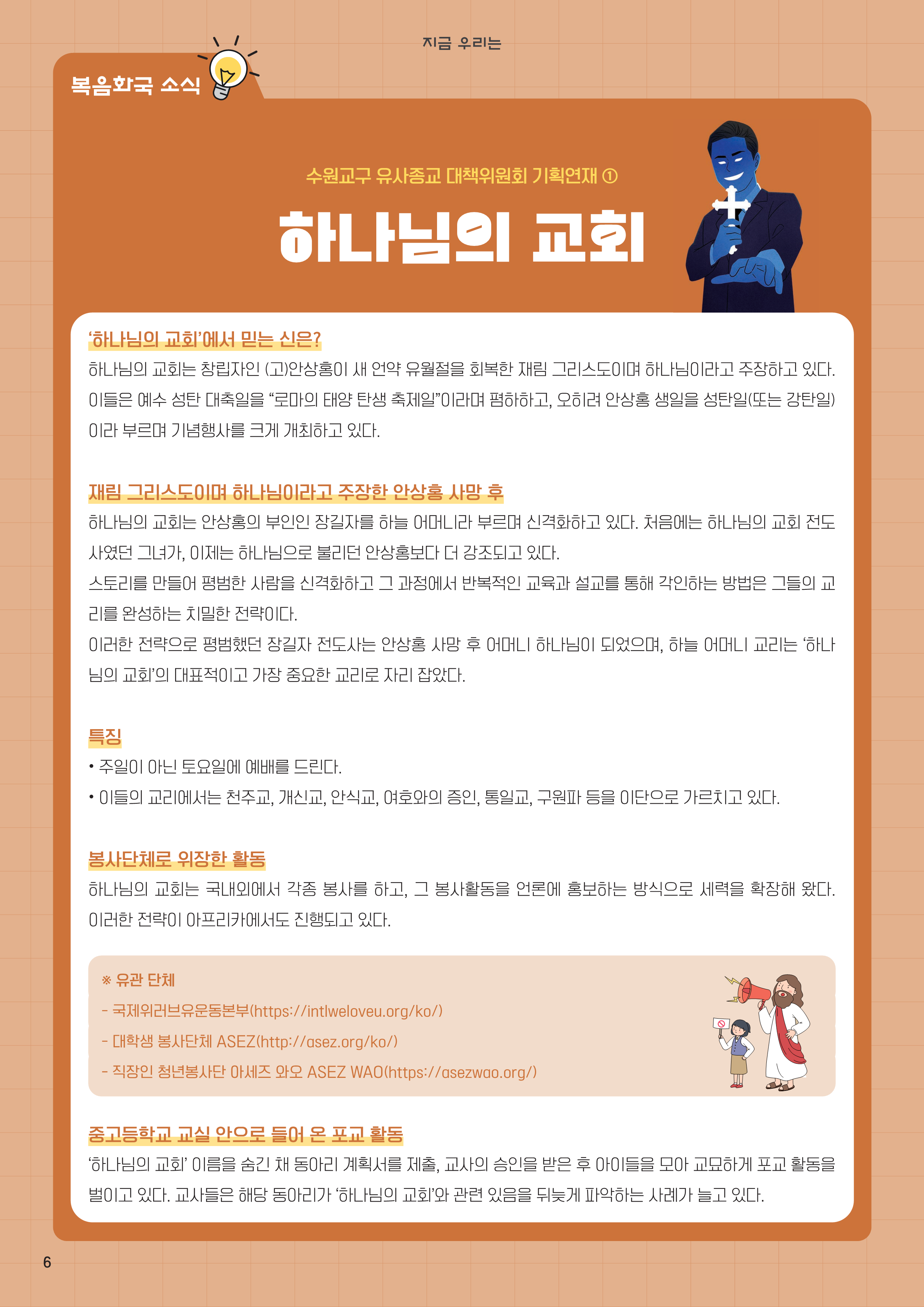 지금 우리는

복음화국 소식

수원교구 유사종교 대책위원회 기획연재 ①

하나님의 교회

'하나님의 교회'에서 믿는 신은?

하나님의 교회는 창립자인 (고)안상홍이 새 언약 유월절을 회복한 재림 그리스도이며 하나님이라고 주장하고 있다. 이들은 예수 성탄 대축일을 "로마의 태양 탄생 축제일"이라며 폄하하고, 오히려 안상홍 생일을 성탄일(또는 강탄일)이라 부르며 기념행사를 크게 개최하고 있다.

재림 그리스도이며 하나님이라고 주장한 안상홍 사망 후

하나님의 교회는 안상홍의 부인인 장길자를 하늘 어머니라 부르며 신격화하고 있다. 처음에는 하나님의 교회 전도사였던 그녀가, 이제는 하나님으로 불리던 안상홍보다 더 강조되고 있다.

스토리를 만들어 평범한 사람을 신격화하고 그 과정에서 반복적인 교육과 설교를 통해 각인하는 방법은 그들의 교리를 완성하는 치밀한 전략이다.

이러한 전략으로 평범했던 장길자 전도사는 안상홍 사망 후 어머니 하나님이 되었으며, 하늘 어머니 교리는 '하나님의 교회'의 대표적이고 가장 중요한 교리로 자리 잡았다.

특징

• 주일이 아닌 토요일에 예배를 드린다.
• 이들의 교리에서는 천주교, 개신교, 안식교, 여호와의 증인, 통일교, 구원파 등을 이단으로 가르치고 있다.

봉사단체로 위장한 활동

하나님의 교회는 국내외에서 각종 봉사를 하고, 그 봉사활동을 언론에 홍보하는 방식으로 세력을 확장해 왔다. 이러한 전략이 아프리카에서도 진행되고 있다.

※ 유관 단체
- 국제위러브유운동본부(https://intlweloveu.org/ko/)
- 대학생 봉사단체 ASEZ(http://asez.org/ko/)
- 직장인 청년봉사단 아세즈 와오 ASEZ WAO(https://asezwao.org/)

중고등학교 교실 안으로 들어 온 포교 활동

'하나님의 교회' 이름을 숨긴 채 동아리 계획서를 제출, 교사의 승인을 받은 후 아이들을 모아 교묘하게 포교 활동을 벌이고 있다. 교사들은 해당 동아리가 '하나님의 교회'와 관련 있음을 뒤늦게 파악하는 사례가 늘고 있다.

6